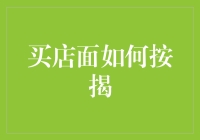 买店面如何按揭